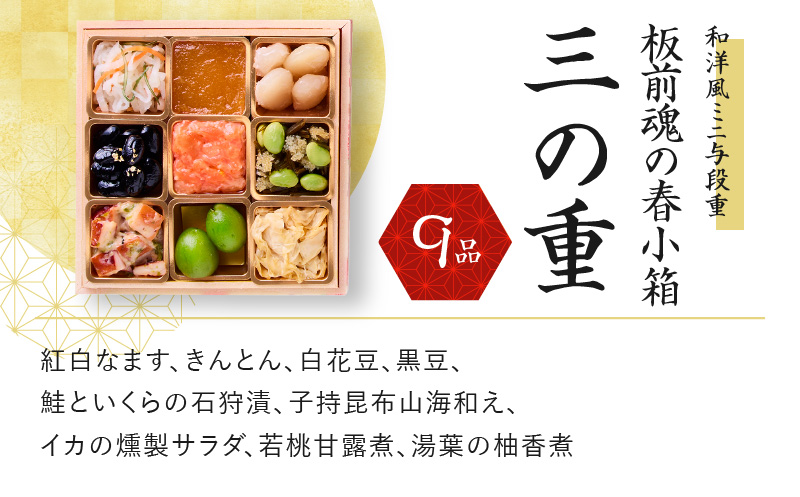 和洋風ミニ与段重

板前魂の春小箱

三の重

9品

紅白なます、きんとん、白花豆、黒豆、
鮭といくらの石狩漬、子持昆布山海和え、
イカの燻製サラダ、若桃甘露煮、湯葉の柚香煮